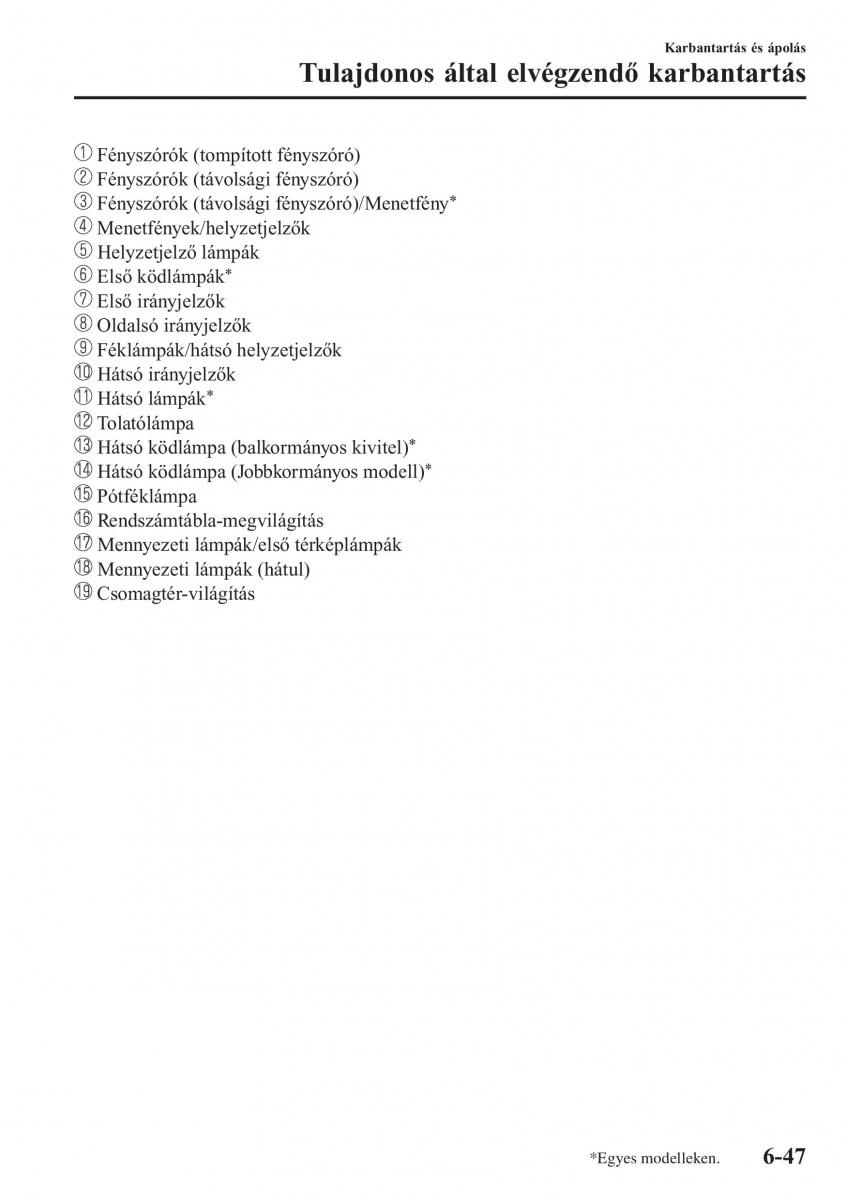 Karbantartás és ápolás

Tulajdonos által elvégzendő karbantartás

① Fényszórók (tompított fényszóró)
② Fényszórók (távolsági fényszóró)
③ Fényszórók (távolsági fényszóró)/Menetfény*
④ Menetfények/helyzetjelzők
⑤ Helyzetjelző lámpák
⑥ Első ködlámpák*
⑦ Első irányjelzők
⑧ Oldalsó irányjelzők
⑨ Féklámpák/hátsó helyzetjelzők
⑩ Hátsó irányjelzők
⑪ Hátsó lámpák*
⑫ Tolatólámpa
⑬ Hátsó ködlámpa (balkormányos kivitel)*
⑭ Hátsó ködlámpa (Jobbkormányos modell)*
⑮ Pótféklámpa
⑯ Rendszámtábla-megvilágítás
⑰ Mennyezeti lámpák/első térképlámpák
⑱ Mennyezeti lámpák (hátul)
⑲ Csomagtér-világítás

*Egyes modelleken.

6-47